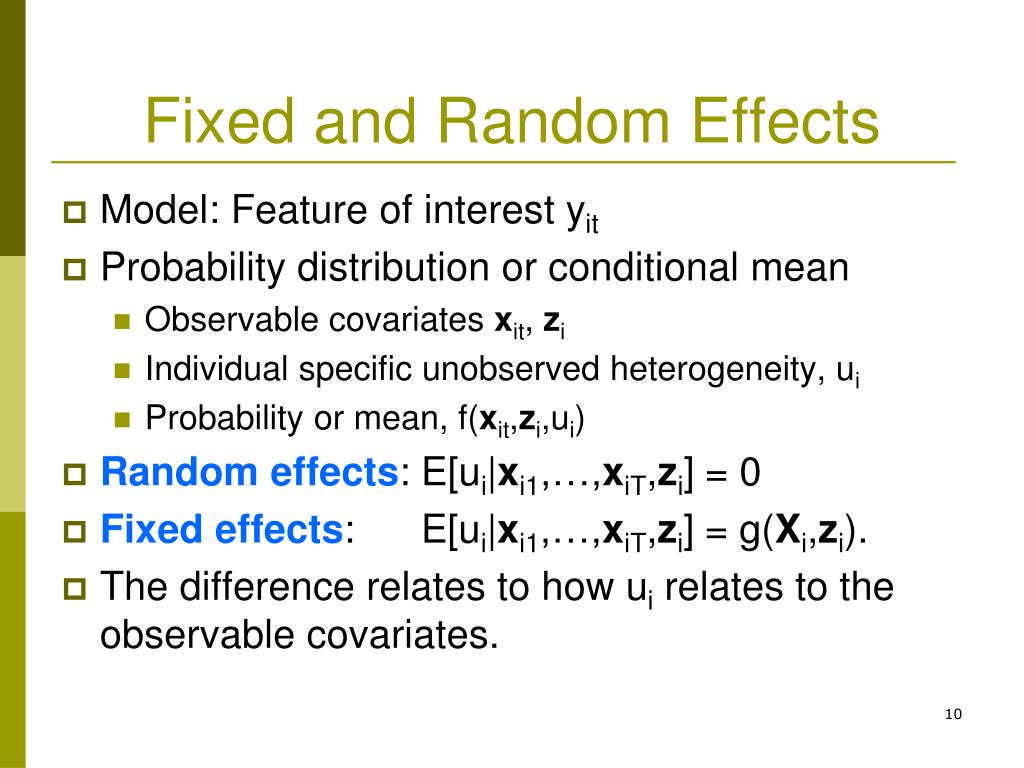 Fixed and Random Effects

Model: Feature of interest $y_{it}$

Probability distribution or conditional mean

Observable covariates $\mathbf{x}_{it}$, $\mathbf{z}_i$

Individual specific unobserved heterogeneity, $u_i$

Probability or mean, $f(\mathbf{x}_{it},\mathbf{z}_i,u_i)$

Random effects: $E[u_i|\mathbf{x}_{i1},\ldots,\mathbf{x}_{iT},\mathbf{z}_i] = 0$

Fixed effects: $E[u_i|\mathbf{x}_{i1},\ldots,\mathbf{x}_{iT},\mathbf{z}_i] = g(\mathbf{X}_i,\mathbf{z}_i)$.

The difference relates to how $u_i$ relates to the observable covariates.

10